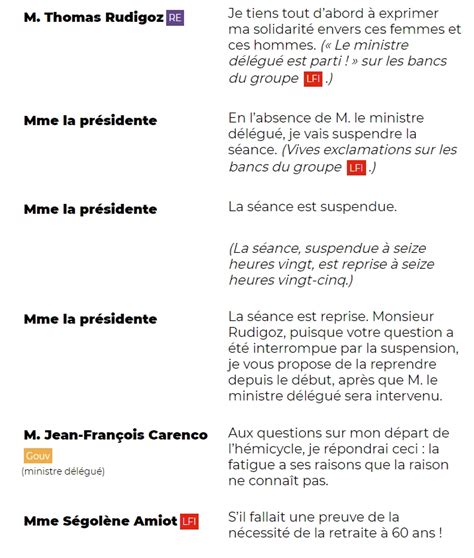 M. Thomas Rudigoz RE

Je tiens tout d'abord à exprimer ma solidarité envers ces femmes et ces hommes. (« Le ministre délégué est parti ! » sur les bancs du groupe LFI .)

Mme la présidente

En l'absence de M. le ministre délégué, je vais suspendre la séance. (Vives exclamations sur les bancs du groupe LFI .)

Mme la présidente

La séance est suspendue.

(La séance, suspendue à seize heures vingt, est reprise à seize heures vingt-cinq.)

Mme la présidente

La séance est reprise. Monsieur Rudigoz, puisque votre question a été interrompue par la suspension, je vous propose de la reprendre depuis le début, après que M. le ministre délégué sera intervenu.

M. Jean-François Carenco Gouv (ministre délégué)

Aux questions sur mon départ de l'hémicycle, je répondrai ceci : la fatigue a ses raisons que la raison ne connaît pas.

Mme Ségolène Amiot LFI

S'il fallait une preuve de la nécessité de la retraite à 60 ans !